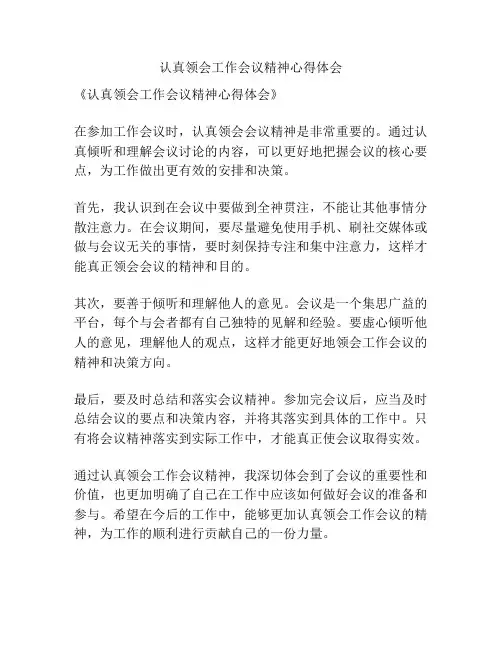 认真领会工作会议精神心得体会

《认真领会工作会议精神心得体会》

在参加工作会议时，认真领会会议精神是非常重要的。通过认真倾听和理解会议讨论的内容，可以更好地把握会议的核心要点，为工作做出更有效的安排和决策。

首先，我认识到在会议中要做到全神贯注，不能让其他事情分散注意力。在会议期间，要尽量避免使用手机、刷社交媒体或做与会议无关的事情，要时刻保持专注和集中注意力，这样才能真正领会会议的精神和目的。

其次，要善于倾听和理解他人的意见。会议是一个集思广益的平台，每个与会者都有自己独特的见解和经验。要虚心倾听他人的意见，理解他人的观点，这样才能更好地领会工作会议的精神和决策方向。

最后，要及时总结和落实会议精神。参加完会议后，应当及时总结会议的要点和决策内容，并将其落实到具体的工作中。只有将会议精神落实到实际工作中，才能真正使会议取得实效。

通过认真领会工作会议精神，我深切体会到了会议的重要性和价值，也更加明确了自己在工作中应该如何做好会议的准备和参与。希望在今后的工作中，能够更加认真领会工作会议的精神，为工作的顺利进行贡献自己的一份力量。